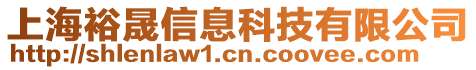 上海裕晟信息科技有限公司
http://shlenlaw1.cn.coovee.com